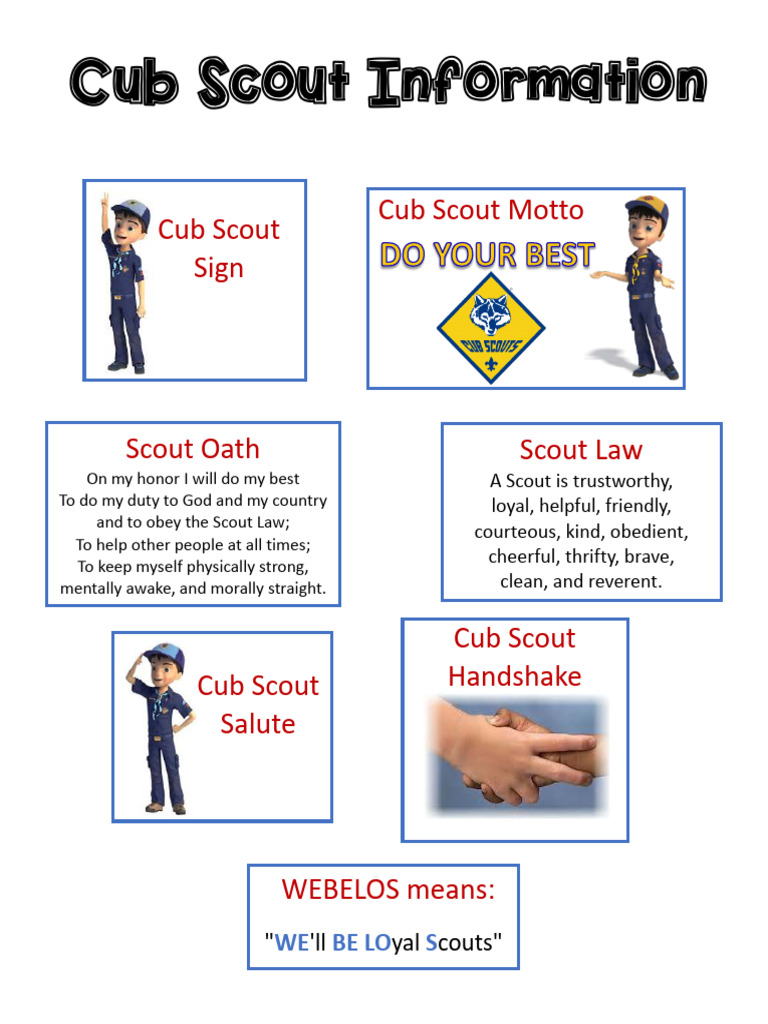 Cub Scout Information

Cub Scout Sign

Cub Scout Motto

DO YOUR BEST

CUB SCOUTS

Scout Oath

On my honor I will do my best
To do my duty to God and my country
and to obey the Scout Law;
To help other people at all times;
To keep myself physically strong,
mentally awake, and morally straight.

Scout Law

A Scout is trustworthy, loyal, helpful, friendly, courteous, kind, obedient, cheerful, thrifty, brave, clean, and reverent.

Cub Scout Salute

Cub Scout Handshake

WEBELOS means:

"WE'll BE LOyal Scouts"